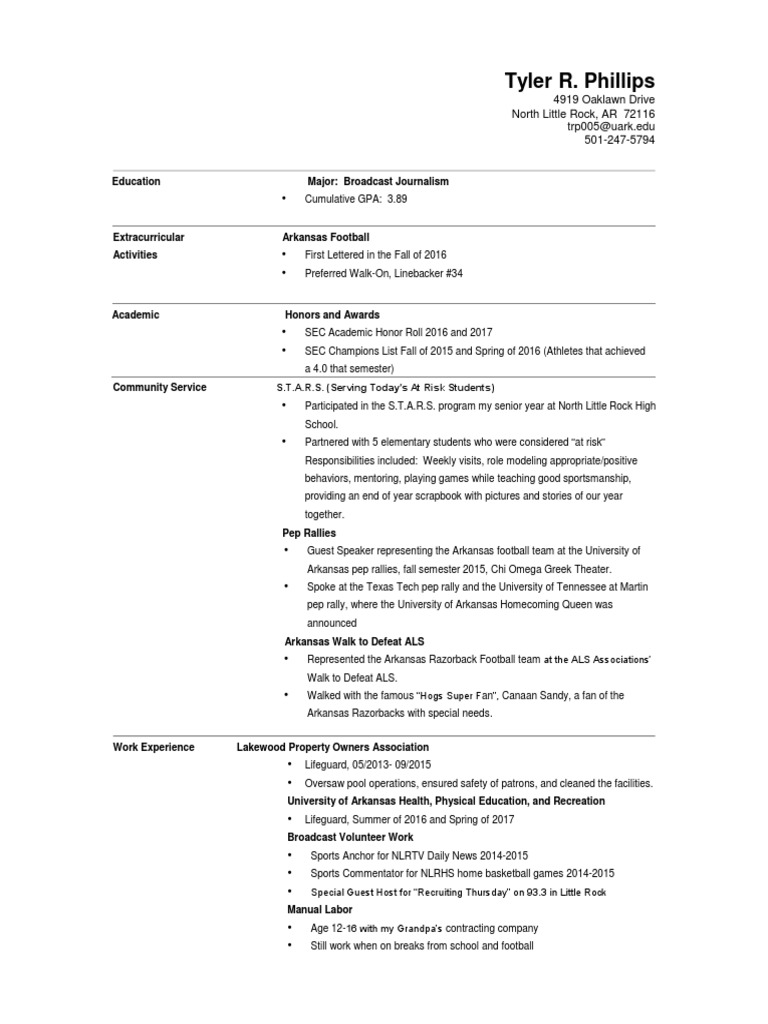 Tyler R. Phillips
4919 Oaklawn Drive
North Little Rock, AR 72116
trp005@uark.edu
501-247-5794

Education

Major: Broadcast Journalism
• Cumulative GPA: 3.89

Extracurricular Activities

Arkansas Football
• First Lettered in the Fall of 2016
• Preferred Walk-On, Linebacker #34

Academic

Honors and Awards
• SEC Academic Honor Roll 2016 and 2017
• SEC Champions List Fall of 2015 and Spring of 2016 (Athletes that achieved a 4.0 that semester)

Community Service

S.T.A.R.S. (Serving Today's At Risk Students)
• Participated in the S.T.A.R.S. program my senior year at North Little Rock High School.
• Partnered with 5 elementary students who were considered "at risk" Responsibilities included: Weekly visits, role modeling appropriate/positive behaviors, mentoring, playing games while teaching good sportsmanship, providing an end of year scrapbook with pictures and stories of our year together.

Pep Rallies
• Guest Speaker representing the Arkansas football team at the University of Arkansas pep rallies, fall semester 2015, Chi Omega Greek Theater.
• Spoke at the Texas Tech pep rally and the University of Tennessee at Martin pep rally, where the University of Arkansas Homecoming Queen was announced

Arkansas Walk to Defeat ALS
• Represented the Arkansas Razorback Football team at the ALS Associations' Walk to Defeat ALS.
• Walked with the famous "Hogs Super Fan", Canaan Sandy, a fan of the Arkansas Razorbacks with special needs.

Work Experience

Lakewood Property Owners Association
• Lifeguard, 05/2013- 09/2015
• Oversaw pool operations, ensured safety of patrons, and cleaned the facilities.

University of Arkansas Health, Physical Education, and Recreation
• Lifeguard, Summer of 2016 and Spring of 2017

Broadcast Volunteer Work
• Sports Anchor for NLRTV Daily News 2014-2015
• Sports Commentator for NLRHS home basketball games 2014-2015
• Special Guest Host for "Recruiting Thursday" on 93.3 in Little Rock

Manual Labor
• Age 12-16 with my Grandpa's contracting company
• Still work when on breaks from school and football